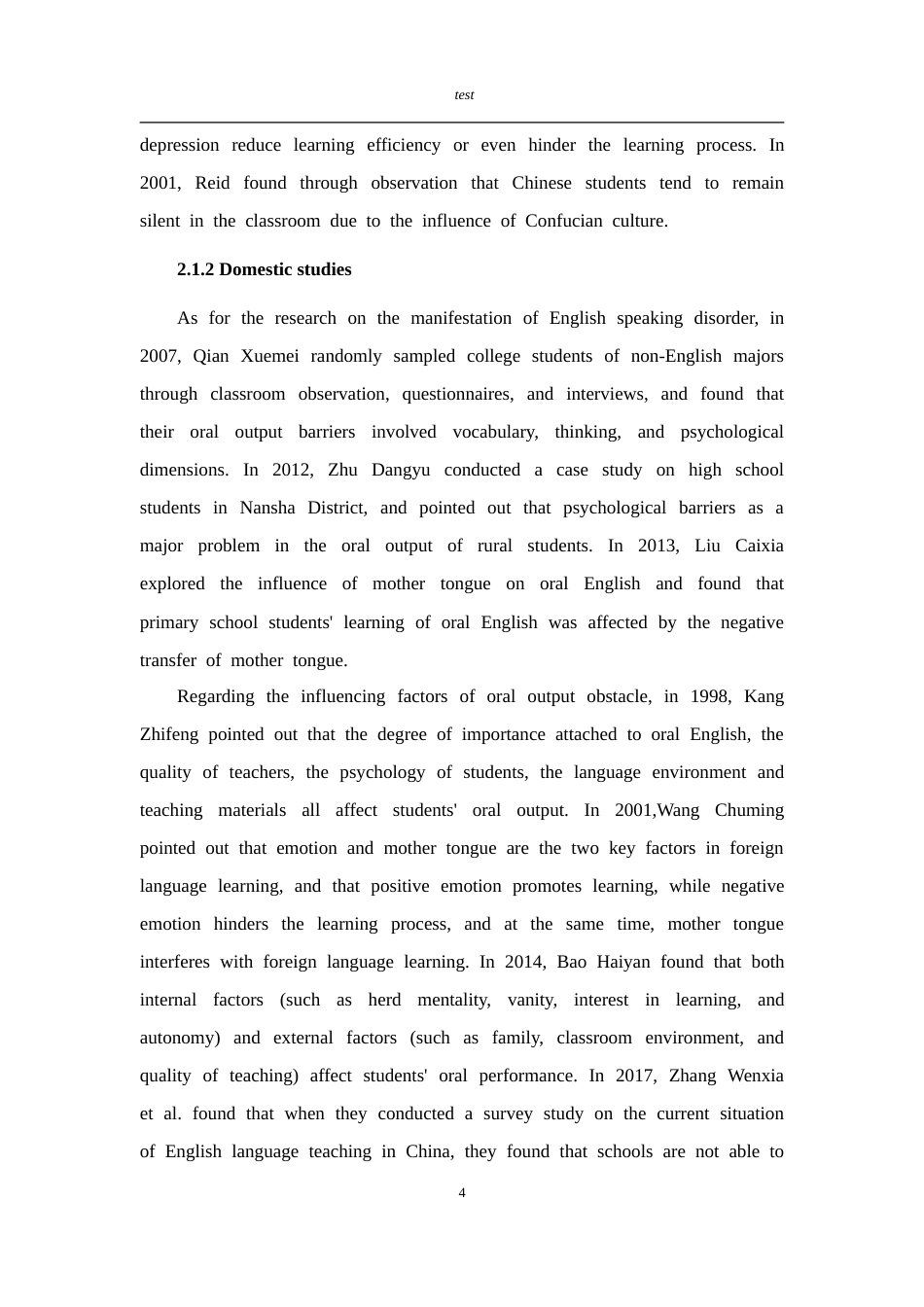 test

depression reduce learning efficiency or even hinder the learning process. In 2001, Reid found through observation that Chinese students tend to remain silent in the classroom due to the influence of Confucian culture.

2.1.2 Domestic studies

As for the research on the manifestation of English speaking disorder, in 2007, Qian Xuemei randomly sampled college students of non-English majors through classroom observation, questionnaires, and interviews, and found that their oral output barriers involved vocabulary, thinking, and psychological dimensions. In 2012, Zhu Dangyu conducted a case study on high school students in Nansha District, and pointed out that psychological barriers as a major problem in the oral output of rural students. In 2013, Liu Caixia explored the influence of mother tongue on oral English and found that primary school students' learning of oral English was affected by the negative transfer of mother tongue.

Regarding the influencing factors of oral output obstacle, in 1998, Kang Zhifeng pointed out that the degree of importance attached to oral English, the quality of teachers, the psychology of students, the language environment and teaching materials all affect students' oral output. In 2001,Wang Chuming pointed out that emotion and mother tongue are the two key factors in foreign language learning, and that positive emotion promotes learning, while negative emotion hinders the learning process, and at the same time, mother tongue interferes with foreign language learning. In 2014, Bao Haiyan found that both internal factors (such as herd mentality, vanity, interest in learning, and autonomy) and external factors (such as family, classroom environment, and quality of teaching) affect students' oral performance. In 2017, Zhang Wenxia et al. found that when they conducted a survey study on the current situation of English language teaching in China, they found that schools are not able to

4